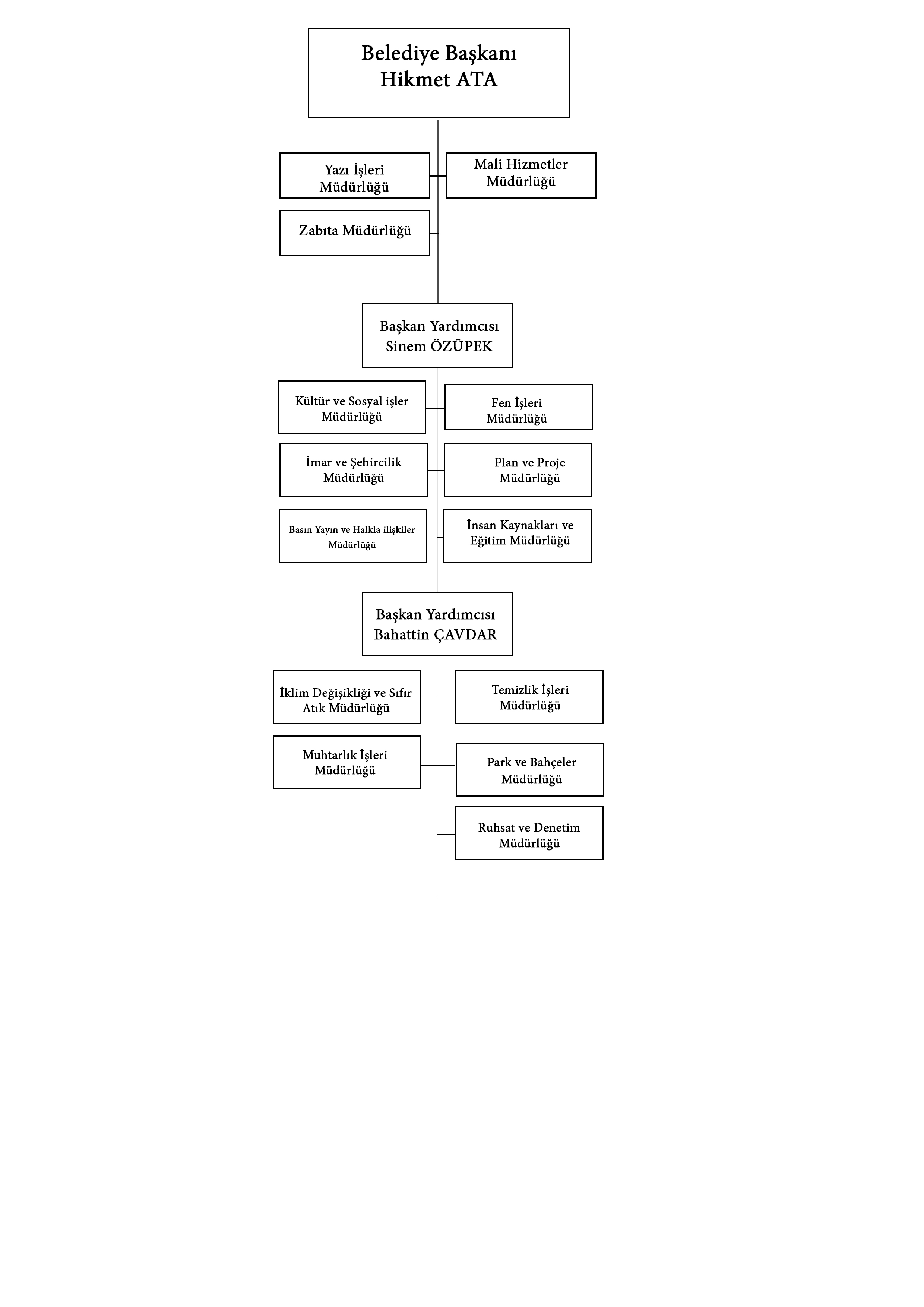 Belediye Başkanı
Hikmet ATA

Yazı İşleri Müdürlüğü

Mali Hizmetler Müdürlüğü

Zabıta Müdürlüğü

Başkan Yardımcısı
Sinem ÖZÜPEK

Kültür ve Sosyal işler Müdürlüğü

Fen İşleri Müdürlüğü

İmar ve Şehircilik Müdürlüğü

Plan ve Proje Müdürlüğü

Basın Yayın ve Halkla ilişkiler Müdürlüğü

İnsan Kaynakları ve Eğitim Müdürlüğü

Başkan Yardımcısı
Bahattin ÇAVDAR

İklim Değişikliği ve Sıfır Atık Müdürlüğü

Temizlik İşleri Müdürlüğü

Muhtarlık İşleri Müdürlüğü

Park ve Bahçeler Müdürlüğü

Ruhsat ve Denetim Müdürlüğü